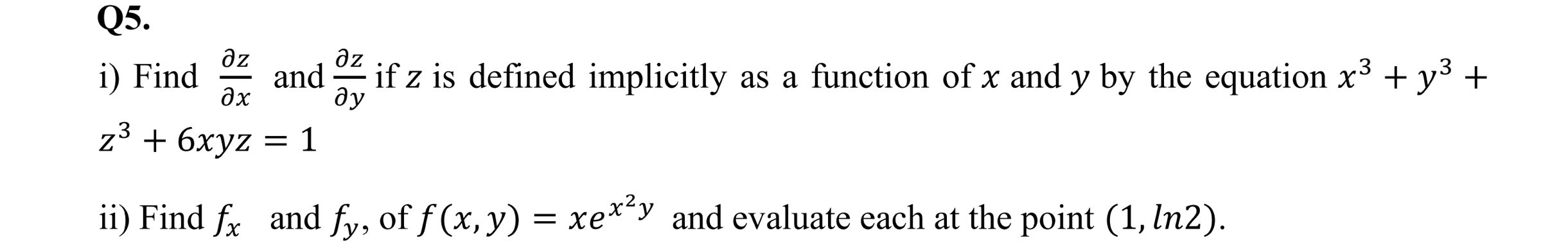 Q5.

i) Find $\frac{\partial z}{\partial x}$ and $\frac{\partial z}{\partial y}$ if $z$ is defined implicitly as a function of $x$ and $y$ by the equation $x^3 + y^3 + z^3 + 6xyz = 1$

ii) Find $f_x$ and $f_y$, of $f(x, y) = xe^{x^2y}$ and evaluate each at the point $(1, ln2)$.